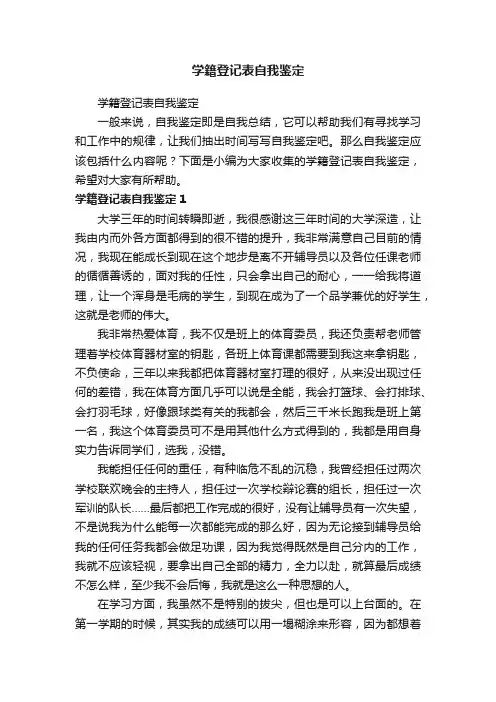 学籍登记表自我鉴定

学籍登记表自我鉴定

一般来说，自我鉴定即是自我总结，它可以帮助我们有寻找学习和工作中的规律，让我们抽出时间写写自我鉴定吧。那么自我鉴定应该包括什么内容呢？下面是小编为大家收集的学籍登记表自我鉴定，希望对大家有所帮助。

学籍登记表自我鉴定 1

大学三年的时间转瞬即逝，我很感谢这三年时间的大学深造，让我由内而外各方面都得到的很不错的提升，我非常满意自己目前的情况，我现在能成长到现在这个地步是离不开辅导员以及各位任课老师的循循善诱的，面对我的任性，只会拿出自己的耐心，一一给我将道理，让一个浑身是毛病的学生，到现在成为了一个品学兼优的好学生，这就是老师的伟大。

我非常热爱体育，我不仅是班上的体育委员，我还负责帮老师管理着学校体育器材室的钥匙，各班上体育课都需要到我这来拿钥匙，不负使命，三年以来我都把体育器材室打理的很好，从来没出现过任何的差错，我在体育方面几乎可以说是全能，我会打篮球、会打排球、会打羽毛球，好像跟球类有关的我都会，然后三千米长跑我是班上第一名，我这个体育委员可不是用其他什么方式得到的，我都是用自身实力告诉同学们，选我，没错。

我能担任任何的重任，有种临危不乱的沉稳，我曾经担任过两次学校联欢晚会的主持人，担任过一次学校辩论赛的组长，担任过一次军训的队长……最后都把工作完成的很好，没有让辅导员有一次失望，不是说我为什么能每一次都能完成的那么好，因为无论接到辅导员给我的任何任务我都会做足功课，因为我觉得既然是自己分内的工作，我就不应该轻视，要拿出自己全部的精力，全力以赴，就算最后成绩不怎么样，至少我不会后悔，我就是这么一种思想的人。

在学习方面，我虽然不是特别的拔尖，但也是可以上台面的。在第一学期的时候，其实我的成绩可以用一塌糊涂来形容，因为都想着